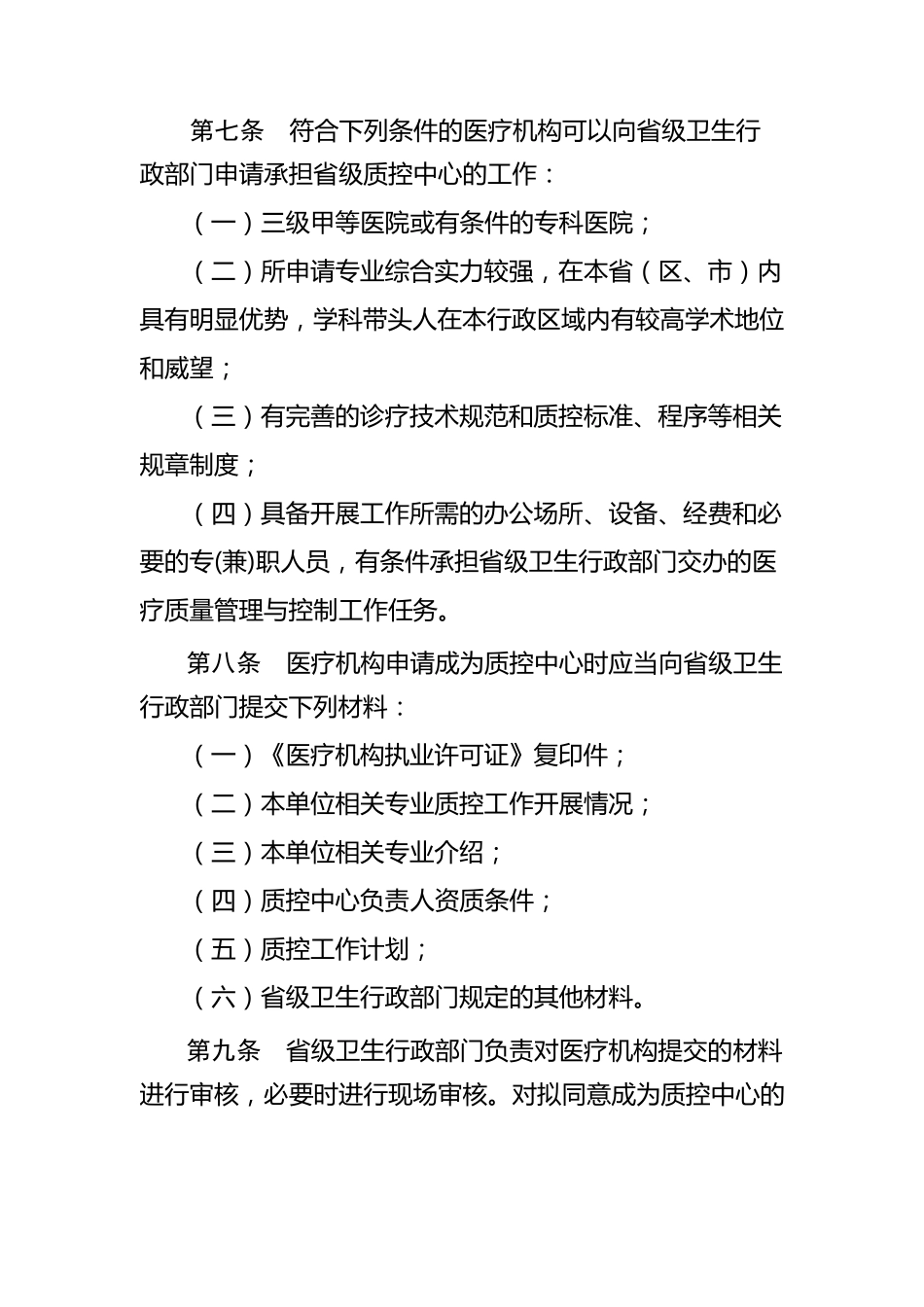 第七条　符合下列条件的医疗机构可以向省级卫生行政部门申请承担省级质控中心的工作：

（一）三级甲等医院或有条件的专科医院；

（二）所申请专业综合实力较强，在本省（区、市）内具有明显优势，学科带头人在本行政区域内有较高学术地位和威望；

（三）有完善的诊疗技术规范和质控标准、程序等相关规章制度；

（四）具备开展工作所需的办公场所、设备、经费和必要的专(兼)职人员，有条件承担省级卫生行政部门交办的医疗质量管理与控制工作任务。

第八条　医疗机构申请成为质控中心时应当向省级卫生行政部门提交下列材料：

（一）《医疗机构执业许可证》复印件；

（二）本单位相关专业质控工作开展情况；

（三）本单位相关专业介绍；

（四）质控中心负责人资质条件；

（五）质控工作计划；

（六）省级卫生行政部门规定的其他材料。

第九条　省级卫生行政部门负责对医疗机构提交的材料进行审核，必要时进行现场审核。对拟同意成为质控中心的